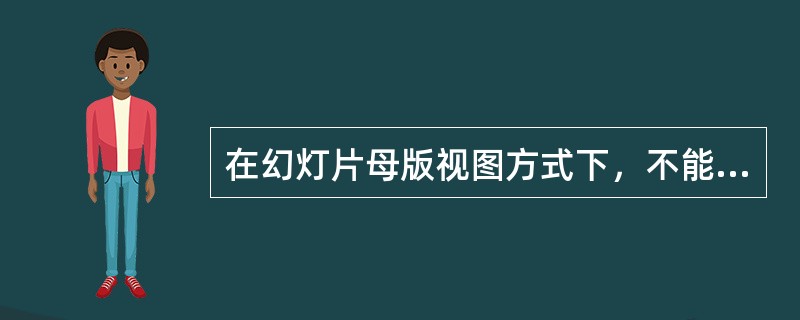 在幻灯片母版视图方式下，不能...